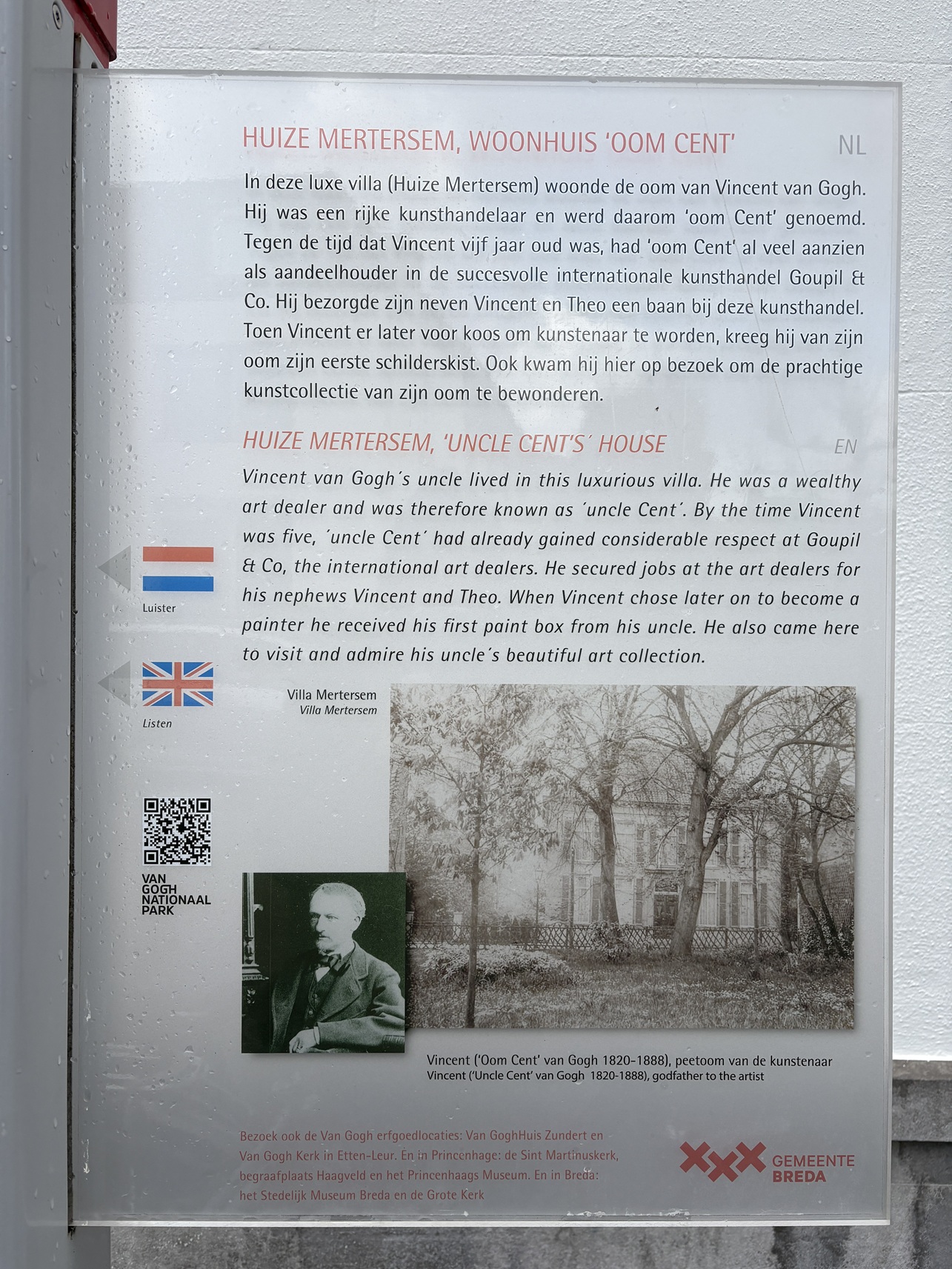 HUIZE MERTERSEM, WOONHUIS 'OOM CENT'

NL

In deze luxe villa (Huize Mertersem) woonde de oom van Vincent van Gogh. Hij was een rijke kunsthandelaar en werd daarom 'oom Cent' genoemd. Tegen de tijd dat Vincent vijf jaar oud was, had 'oom Cent' al veel aanzien als aandeelhouder in de succesvolle internationale kunsthandel Goupil & Co. Hij bezorgde zijn neven Vincent en Theo een baan bij deze kunsthandel. Toen Vincent er later voor koos om kunstenaar te worden, kreeg hij van zijn oom zijn eerste schilderskist. Ook kwam hij hier op bezoek om de prachtige kunstcollectie van zijn oom te bewonderen.

HUIZE MERTERSEM, 'UNCLE CENT'S' HOUSE

EN

Vincent van Gogh's uncle lived in this luxurious villa. He was a wealthy art dealer and was therefore known as 'uncle Cent'. By the time Vincent was five, 'uncle Cent' had already gained considerable respect at Goupil & Co, the international art dealers. He secured jobs at the art dealers for his nephews Vincent and Theo. When Vincent chose later on to become a painter he received his first paint box from his uncle. He also came here to visit and admire his uncle's beautiful art collection.

Luister

Listen

Villa Mertersem
Villa Mertersem

VAN GOGH NATIONAAL PARK

Vincent ('Oom Cent' van Gogh 1820-1888), peetoom van de kunstenaar
Vincent ('Uncle Cent' van Gogh 1820-1888), godfather to the artist

Bezoek ook de Van Gogh erfgoedlocaties: Van GoghHuis Zundert en Van Gogh Kerk in Etten-Leur. En in Princenhage: de Sint Martinuskerk, begraafplaats Haagveld en het Princenhaags Museum. En in Breda: het Stedelijk Museum Breda en de Grote Kerk

GEMEENTE BREDA